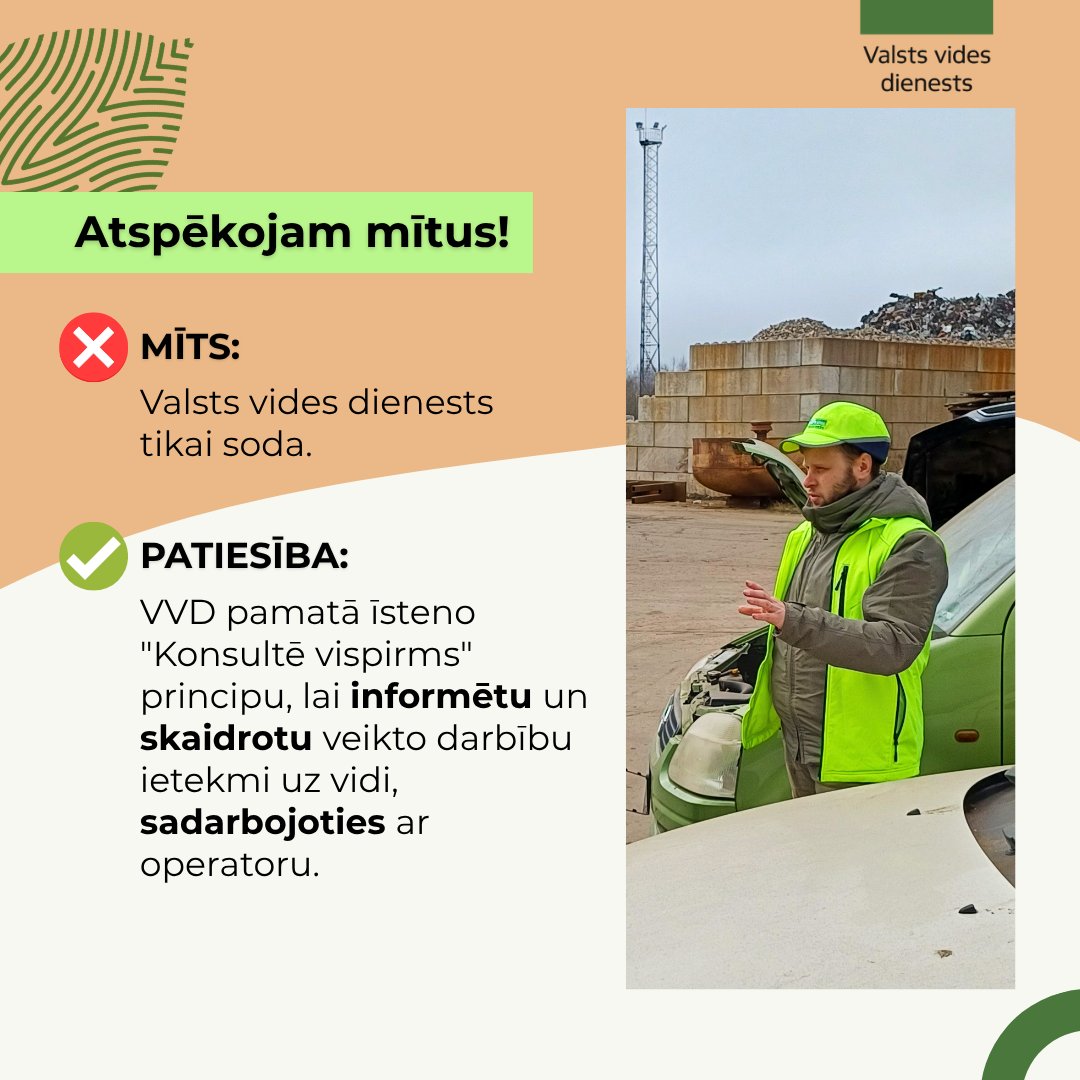 Valsts vides dienests

Atspēkojam mītus!

MĪTS:
Valsts vides dienests tikai soda.

PATIESĪBA:
VVD pamatā īsteno "Konsultē vispirms" principu, lai informētu un skaidrotu veikto darbību ietekmi uz vidi, sadarbojoties ar operatoru.